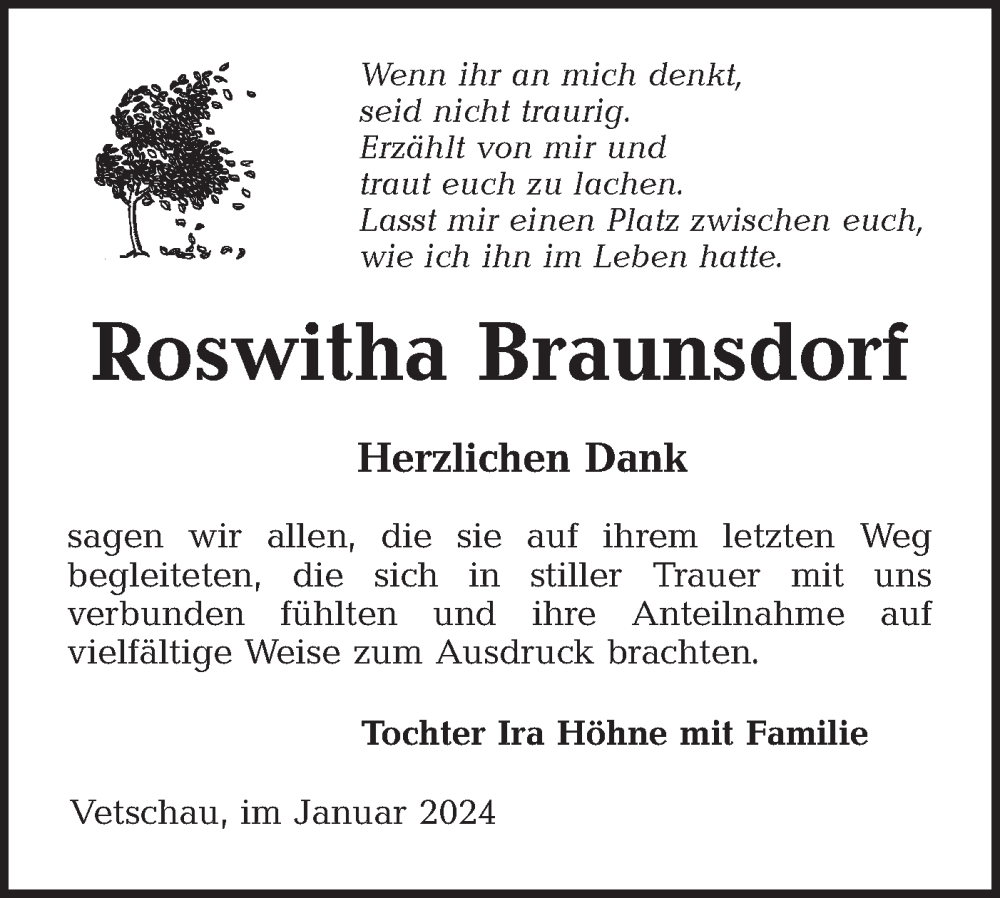 Wenn ihr an mich denkt,
seid nicht traurig.
Erzählt von mir und
traut euch zu lachen.
Lasst mir einen Platz zwischen euch,
wie ich ihn im Leben hatte.

Roswitha Braunsdorf

Herzlichen Dank

sagen wir allen, die sie auf ihrem letzten Weg begleiteten, die sich in stiller Trauer mit uns verbunden fühlten und ihre Anteilnahme auf vielfältige Weise zum Ausdruck brachten.

Tochter Ira Höhne mit Familie

Vetschau, im Januar 2024